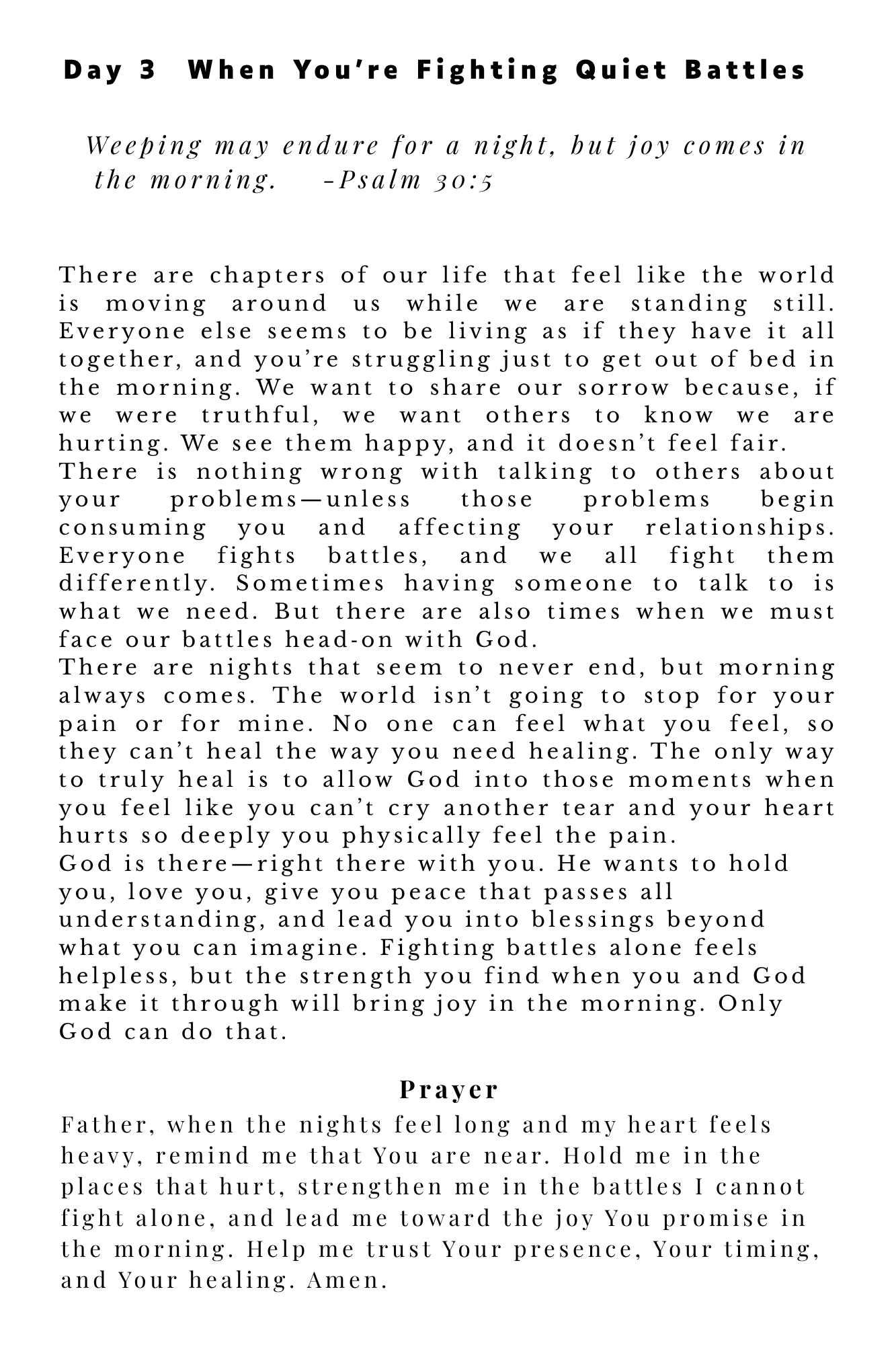 Day 3 When You're Fighting Quiet Battles

Weeping may endure for a night, but joy comes in the morning. -Psalm 30:5

There are chapters of our life that feel like the world is moving around us while we are standing still. Everyone else seems to be living as if they have it all together, and you're struggling just to get out of bed in the morning. We want to share our sorrow because, if we were truthful, we want others to know we are hurting. We see them happy, and it doesn't feel fair.
There is nothing wrong with talking to others about your problems—unless those problems begin consuming you and affecting your relationships. Everyone fights battles, and we all fight them differently. Sometimes having someone to talk to is what we need. But there are also times when we must face our battles head-on with God.
There are nights that seem to never end, but morning always comes. The world isn't going to stop for your pain or for mine. No one can feel what you feel, so they can't heal the way you need healing. The only way to truly heal is to allow God into those moments when you feel like you can't cry another tear and your heart hurts so deeply you physically feel the pain.
God is there—right there with you. He wants to hold you, love you, give you peace that passes all understanding, and lead you into blessings beyond what you can imagine. Fighting battles alone feels helpless, but the strength you find when you and God make it through will bring joy in the morning. Only God can do that.

Prayer
Father, when the nights feel long and my heart feels heavy, remind me that You are near. Hold me in the places that hurt, strengthen me in the battles I cannot fight alone, and lead me toward the joy You promise in the morning. Help me trust Your presence, Your timing, and Your healing. Amen.